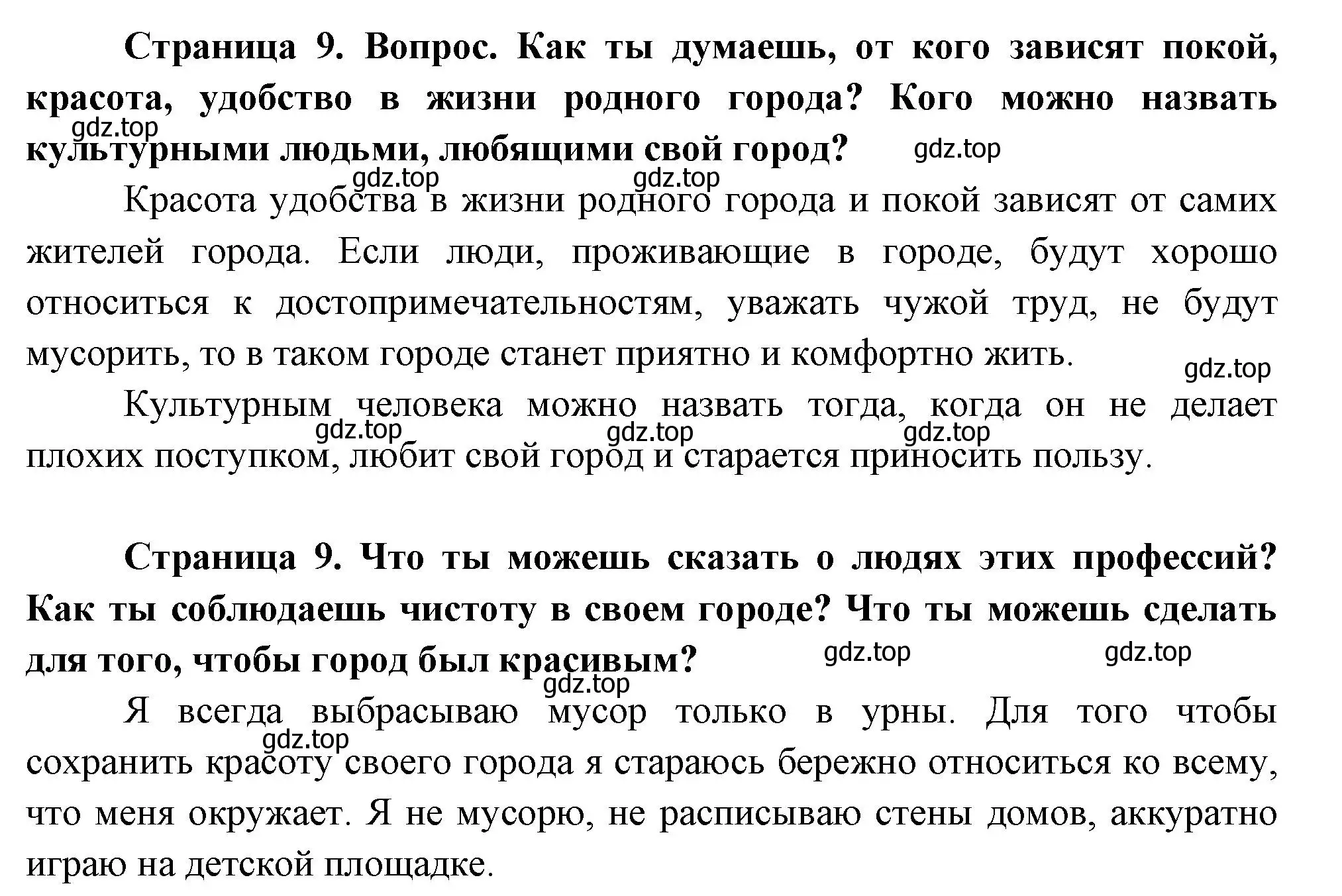 **Страница 9. Вопрос. Как ты думаешь, от кого зависят покой, красота, удобство в жизни родного города? Кого можно назвать культурными людьми, любящими свой город?**

gdz.top gdz.top gdz.top gdz.top

Красота удобства в жизни родного города и покой зависят от самих жителей города. Если люди, проживающие в городе, будут хорошо относиться к достопримечательностям, уважать чужой труд, не будут мусорить, то в таком городе станет приятно и комфортно жить.

gdz.top

Культурным человека можно назвать тогда, когда он не делает плохих поступком, любит свой город и старается приносить пользу.

gdz.top gdz.top gdz.top

**Страница 9. Что ты можешь сказать о людях этих профессий? Как ты соблюдаешь чистоту в своем городе? Что ты можешь сделать для того, чтобы город был красивым?**

gdz.top gdz.top gdz.top

Я всегда выбрасываю мусор только в урны. Для того чтобы сохранить красоту своего города я стараюсь бережно относиться ко всему, что меня окружает. Я не мусорю, не расписываю стены домов, аккуратно играю на детской площадке.

gdz.top